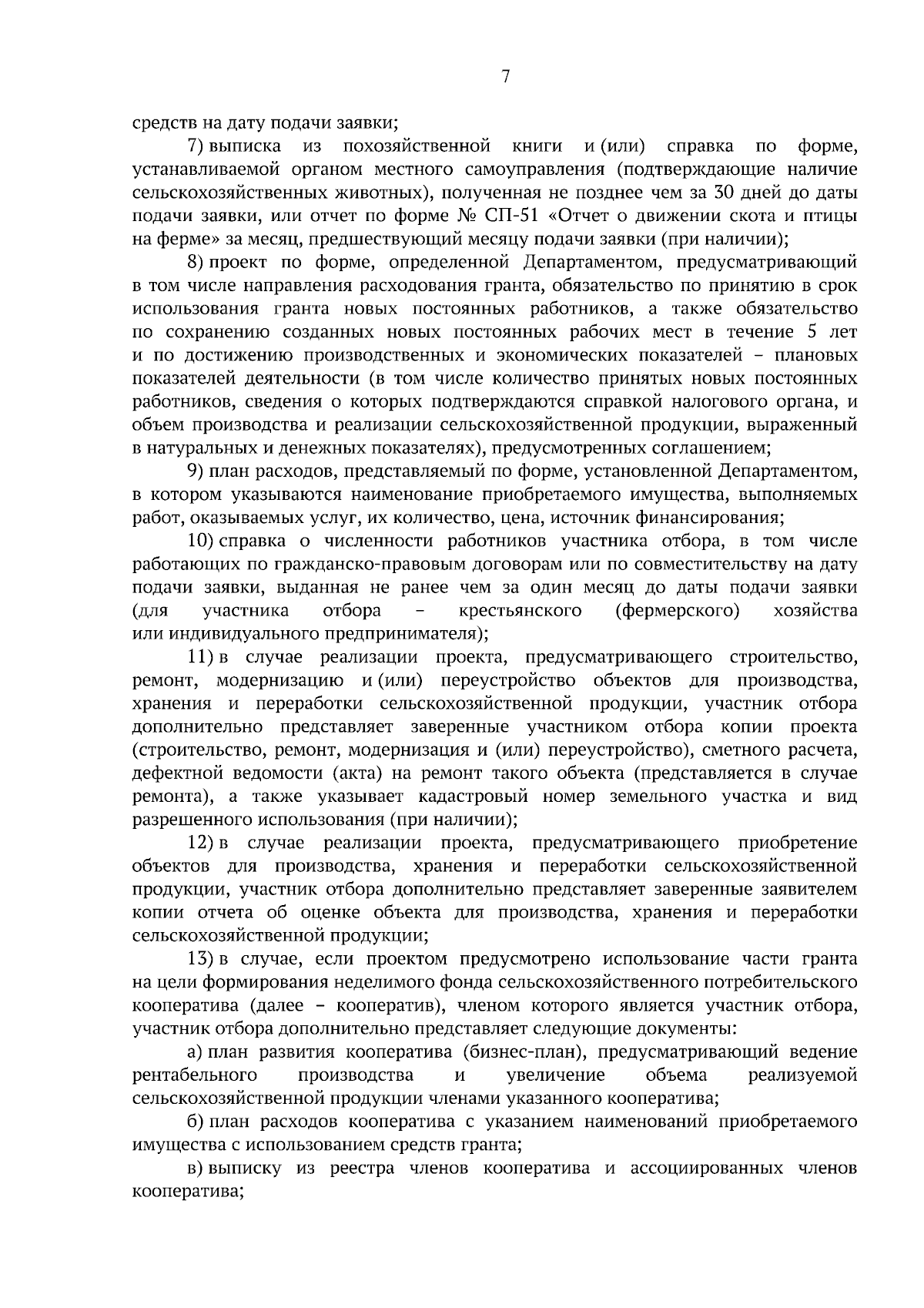 7

средств на дату подачи заявки;

7) выписка из похозяйственной книги и (или) справка по форме, устанавливаемой органом местного самоуправления (подтверждающие наличие сельскохозяйственных животных), полученная не позднее чем за 30 дней до даты подачи заявки, или отчет по форме № СП-51 «Отчет о движении скота и птицы на ферме» за месяц, предшествующий месяцу подачи заявки (при наличии);

8) проект по форме, определенной Департаментом, предусматривающий в том числе направления расходования гранта, обязательство по принятию в срок использования гранта новых постоянных работников, а также обязательство по сохранению созданных новых постоянных рабочих мест в течение 5 лет и по достижению производственных и экономических показателей – плановых показателей деятельности (в том числе количество принятых новых постоянных работников, сведения о которых подтверждаются справкой налогового органа, и объем производства и реализации сельскохозяйственной продукции, выраженный в натуральных и денежных показателях), предусмотренных соглашением;

9) план расходов, представляемый по форме, установленной Департаментом, в котором указываются наименование приобретаемого имущества, выполняемых работ, оказываемых услуг, их количество, цена, источник финансирования;

10) справка о численности работников участника отбора, в том числе работающих по гражданско-правовым договорам или по совместительству на дату подачи заявки, выданная не ранее чем за один месяц до даты подачи заявки (для участника отбора – крестьянского (фермерского) хозяйства или индивидуального предпринимателя);

11) в случае реализации проекта, предусматривающего строительство, ремонт, модернизацию и (или) переустройство объектов для производства, хранения и переработки сельскохозяйственной продукции, участник отбора дополнительно представляет заверенные участником отбора копии проекта (строительство, ремонт, модернизация и (или) переустройство), сметного расчета, дефектной ведомости (акта) на ремонт такого объекта (представляется в случае ремонта), а также указывает кадастровый номер земельного участка и вид разрешенного использования (при наличии);

12) в случае реализации проекта, предусматривающего приобретение объектов для производства, хранения и переработки сельскохозяйственной продукции, участник отбора дополнительно представляет заверенные заявителем копии отчета об оценке объекта для производства, хранения и переработки сельскохозяйственной продукции;

13) в случае, если проектом предусмотрено использование части гранта на цели формирования неделимого фонда сельскохозяйственного потребительского кооператива (далее – кооператив), членом которого является участник отбора, участник отбора дополнительно представляет следующие документы:

а) план развития кооператива (бизнес-план), предусматривающий ведение рентабельного производства и увеличение объема реализуемой сельскохозяйственной продукции членами указанного кооператива;

б) план расходов кооператива с указанием наименований приобретаемого имущества с использованием средств гранта;

в) выписку из реестра членов кооператива и ассоциированных членов кооператива;